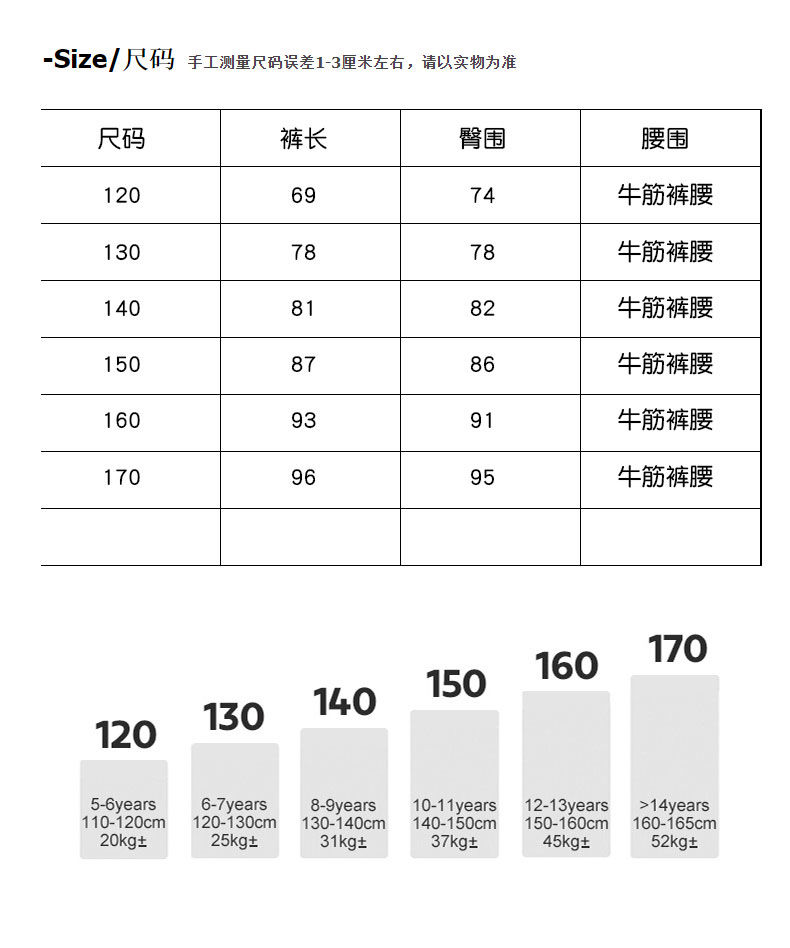 -Size/尺码 手工测量尺码误差1-3厘米左右，请以实物为准

| 尺码 | 裤长 | 臀围 | 腰围 |
|---|---|---|---|
| 120 | 69 | 74 | 牛筋裤腰 |
| 130 | 78 | 78 | 牛筋裤腰 |
| 140 | 81 | 82 | 牛筋裤腰 |
| 150 | 87 | 86 | 牛筋裤腰 |
| 160 | 93 | 91 | 牛筋裤腰 |
| 170 | 96 | 95 | 牛筋裤腰 |
| | | | |

120
5-6years
110-120cm
20kg±

130
6-7years
120-130cm
25kg±

140
8-9years
130-140cm
31kg±

150
10-11years
140-150cm
37kg±

160
12-13years
150-160cm
45kg±

170
>14years
160-165cm
52kg±